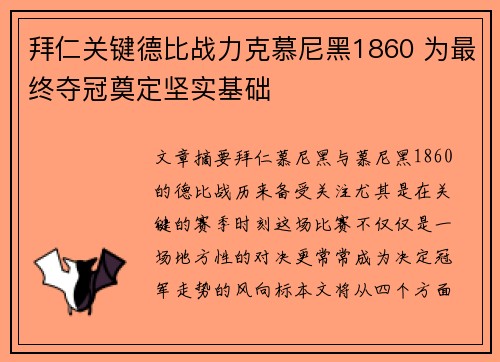 拜仁关键德比战力克慕尼黑1860 为最终夺冠奠定坚实基础

文章摘要拜仁慕尼黑与慕尼黑1860的德比战历来备受关注尤其是在关键的赛季时刻这场比赛不仅仅是一场地方性的对决更常常成为决定冠军走势的风向标本文将从四个方面